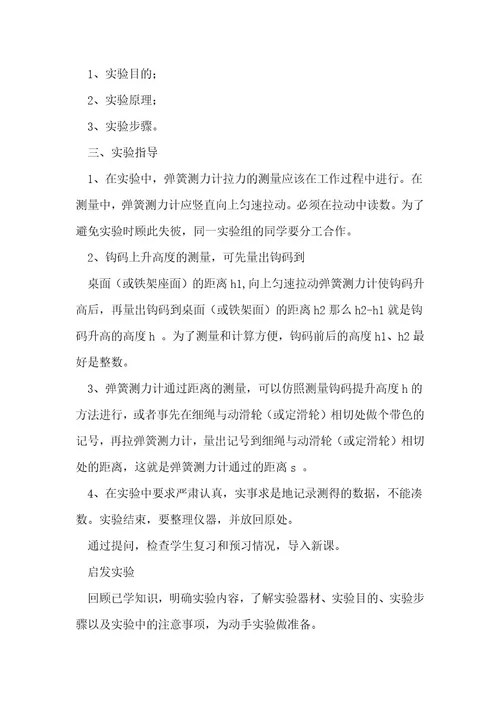 1、实验目的；

2、实验原理；

3、实验步骤。

三、实验指导

1、在实验中，弹簧测力计拉力的测量应该在工作过程中进行。在测量中，弹簧测力计应竖直向上匀速拉动。必须在拉动中读数。为了避免实验时顾此失彼，同一实验组的同学要分工合作。

2、钩码上升高度的测量，可先量出钩码到

桌面（或铁架座面）的距离 h1，向上匀速拉动弹簧测力计使钩码升高后，再量出钩码到桌面（或铁架面）的距离 h2 那么 h2-h1 就是钩码升高的高度 h 。为了测量和计算方便，钩码前后的高度 h1、h2 最好是整数。

3、弹簧测力计通过距离的测量，可以仿照测量钩码提升高度 h 的方法进行，或者事先在细绳与动滑轮（或定滑轮）相切处做个带色的记号，再拉弹簧测力计，量出记号到细绳与动滑轮（或定滑轮）相切处的距离，这就是弹簧测力计通过的距离 s 。

4、在实验中要求严肃认真，实事求是地记录测得的数据，不能凑数。实验结束，要整理仪器，并放回原处。

通过提问，检查学生复习和预习情况，导入新课。

启发实验

回顾已学知识，明确实验内容，了解实验器材、实验目的、实验步骤以及实验中的注意事项，为动手实验做准备。